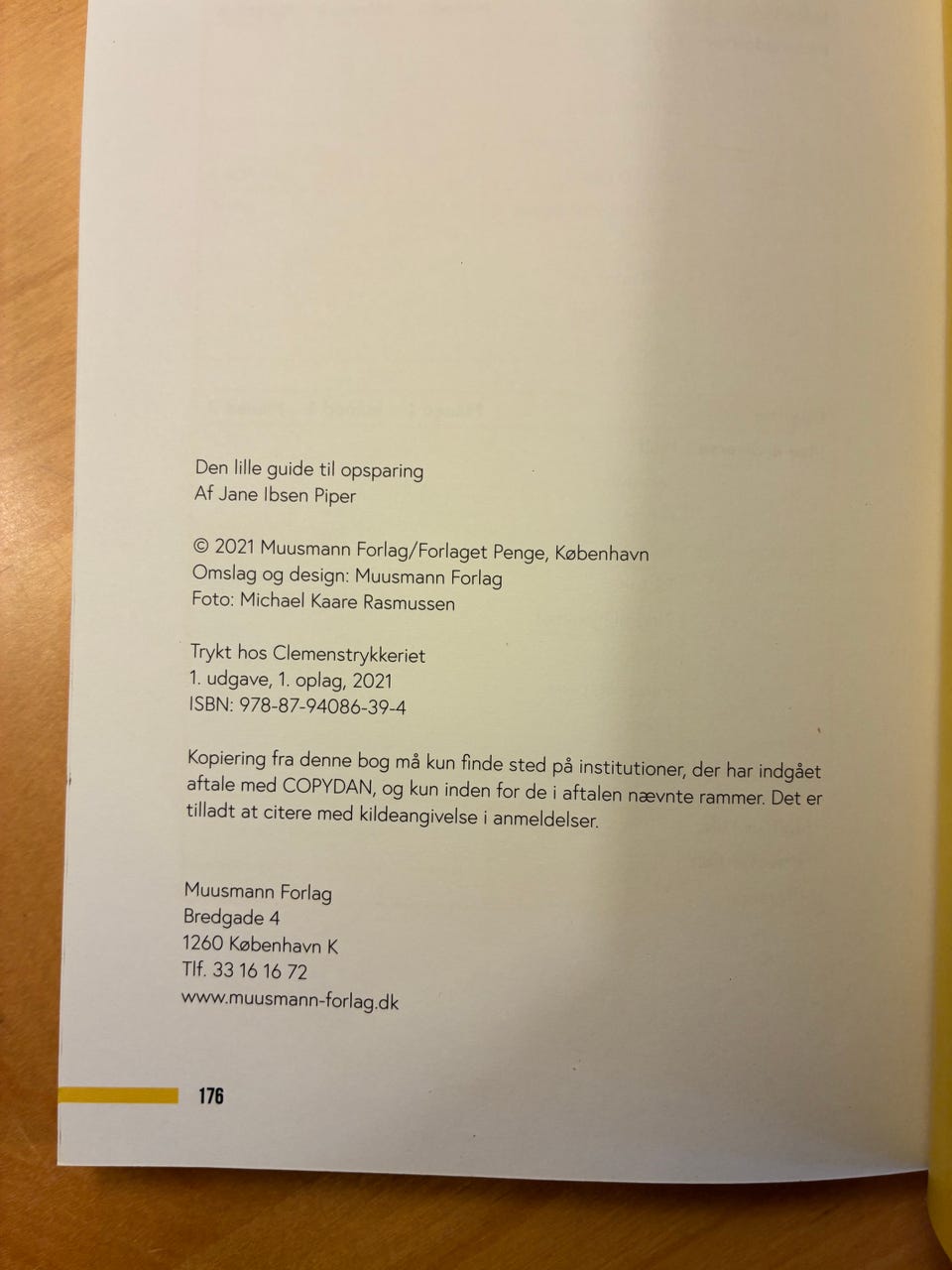 Den lille guide til opsparing
Af Jane Ibsen Piper

© 2021 Muusmann Forlag/Forlaget Penge, København
Omslag og design: Muusmann Forlag
Foto: Michael Kaare Rasmussen

Trykt hos Clemenstrykkeriet
1. udgave, 1. oplag, 2021
ISBN: 978-87-94086-39-4

Kopiering fra denne bog må kun finde sted på institutioner, der har indgået aftale med COPYDAN, og kun inden for de i aftalen nævnte rammer. Det er tilladt at citere med kildeangivelse i anmeldelser.

Muusmann Forlag
Bredgade 4
1260 København K
Tlf. 33 16 16 72
www.muusmann-forlag.dk

176